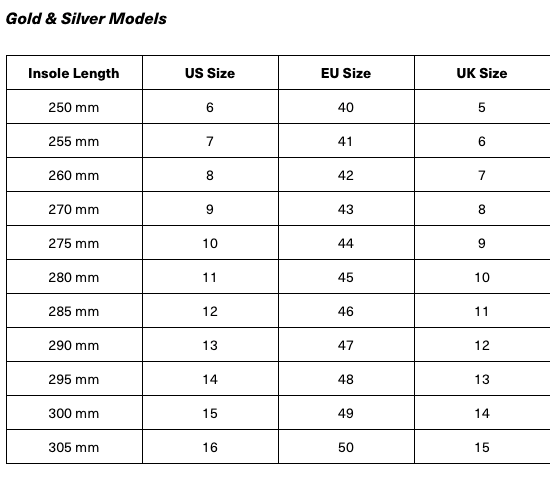 Gold & Silver Models

| Insole Length | US Size | EU Size | UK Size |
|---|---|---|---|
| 250 mm | 6 | 40 | 5 |
| 255 mm | 7 | 41 | 6 |
| 260 mm | 8 | 42 | 7 |
| 270 mm | 9 | 43 | 8 |
| 275 mm | 10 | 44 | 9 |
| 280 mm | 11 | 45 | 10 |
| 285 mm | 12 | 46 | 11 |
| 290 mm | 13 | 47 | 12 |
| 295 mm | 14 | 48 | 13 |
| 300 mm | 15 | 49 | 14 |
| 305 mm | 16 | 50 | 15 |